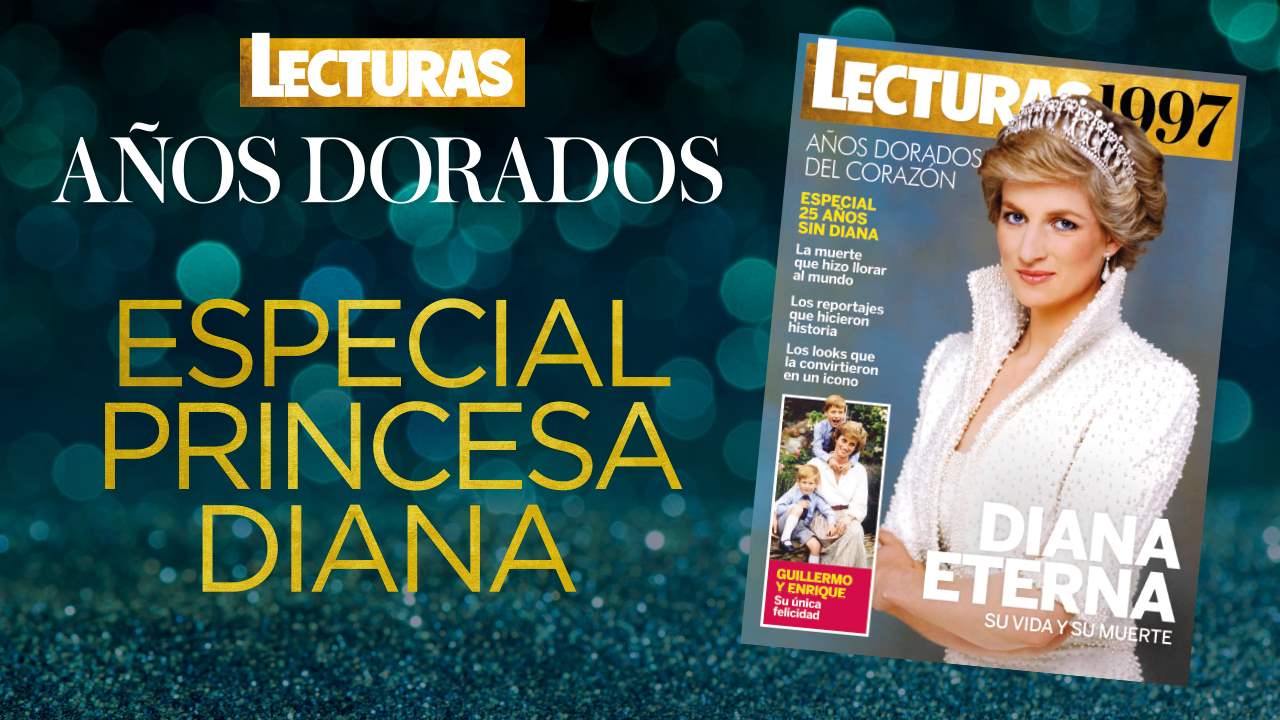 LECTURAS
AÑOS DORADOS

ESPECIAL PRINCESA DIANA

LECTURAS 1997

AÑOS DORADOS DEL CORAZÓN

ESPECIAL 25 AÑOS SIN DIANA

La muerte que hizo llorar al mundo

Los reportajes que hicieron historia

Los looks que la convirtieron en un icono

GUILLERMO Y ENRIQUE
Su única felicidad

DIANA ETERNA
SU VIDA Y SU MUERTE